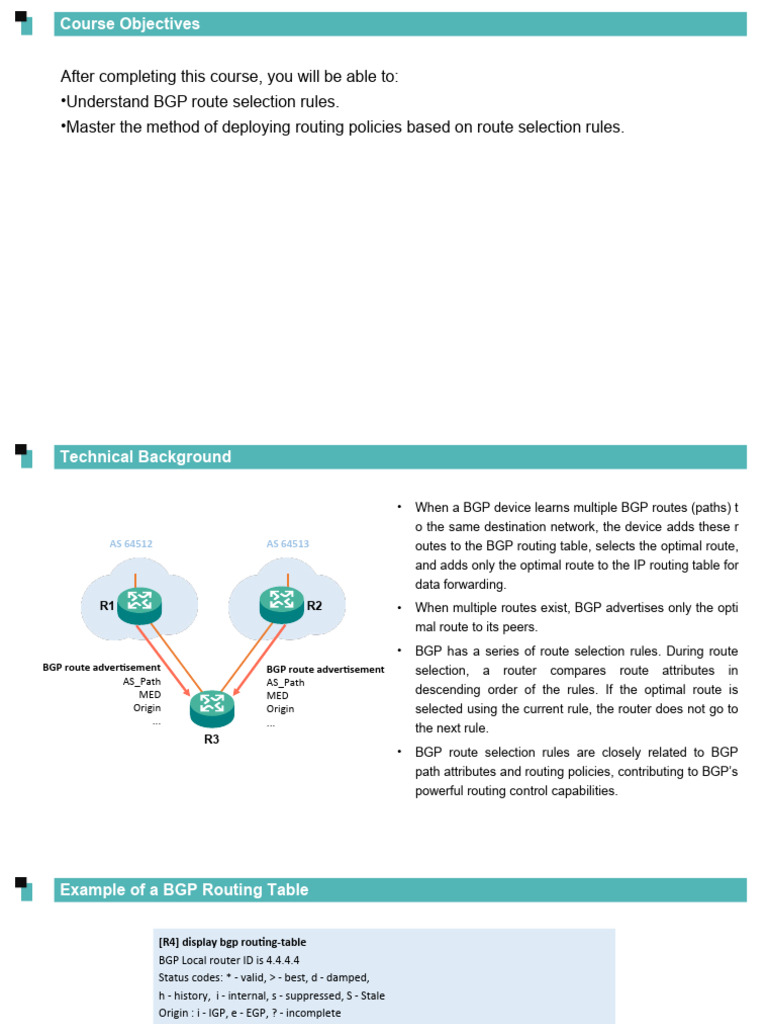 Course Objectives

After completing this course, you will be able to:
•Understand BGP route selection rules.
•Master the method of deploying routing policies based on route selection rules.

Technical Background

AS 64512
AS 64513
R1
R2
BGP route advertisement
AS_Path
MED
Origin
...
BGP route advertisement
AS_Path
MED
Origin
...
R3

• When a BGP device learns multiple BGP routes (paths) t o the same destination network, the device adds these r outes to the BGP routing table, selects the optimal route, and adds only the optimal route to the IP routing table for data forwarding.
• When multiple routes exist, BGP advertises only the opti mal route to its peers.
• BGP has a series of route selection rules. During route selection, a router compares route attributes in descending order of the rules. If the optimal route is selected using the current rule, the router does not go to the next rule.
• BGP route selection rules are closely related to BGP path attributes and routing policies, contributing to BGP's powerful routing control capabilities.

Example of a BGP Routing Table

[R4] display bgp routing-table
BGP Local router ID is 4.4.4.4
Status codes: * - valid, > - best, d - damped,
h - history, i - internal, s - suppressed, S - Stale
Origin : i - IGP, e - EGP, ? - incomplete